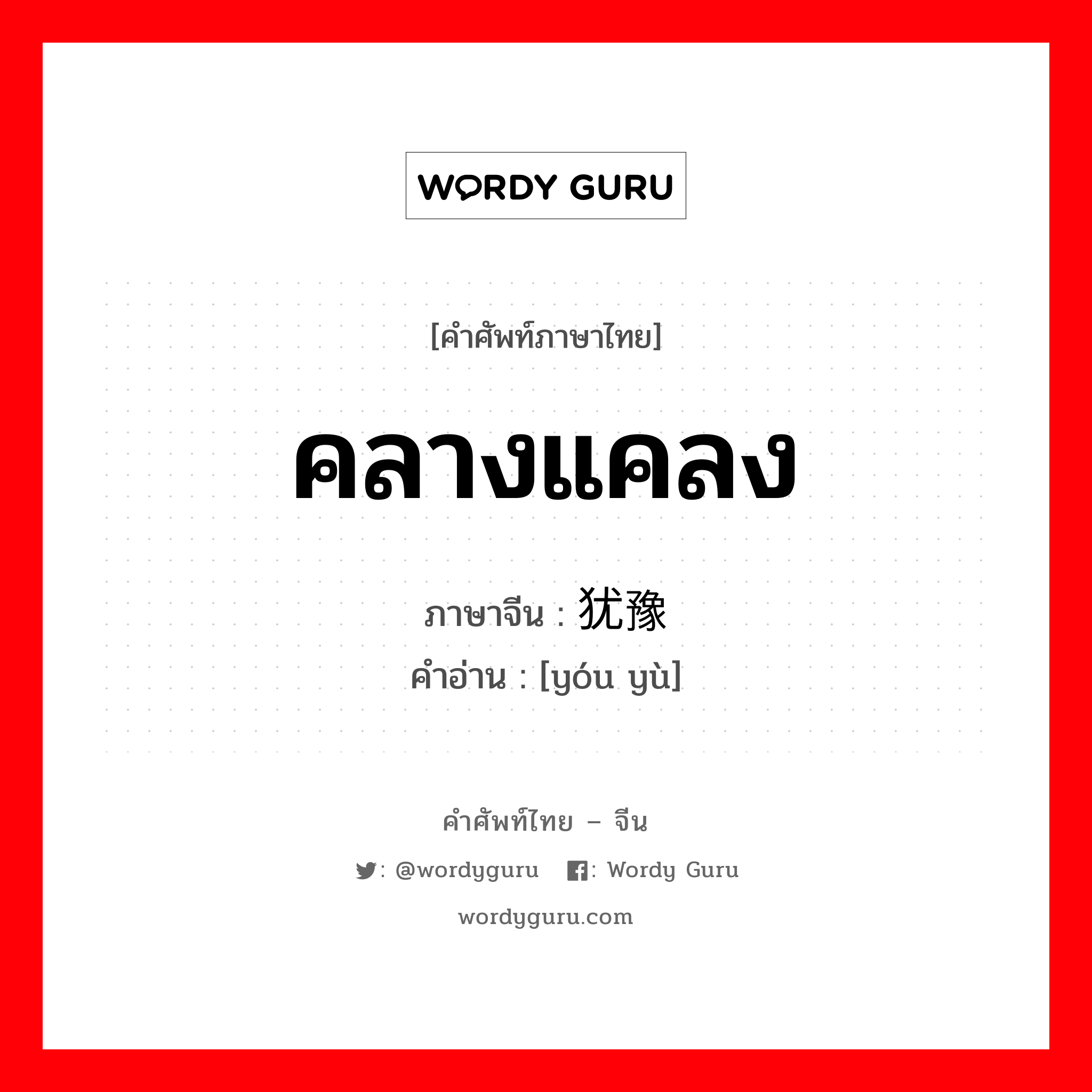 WORDY GURU

[คำศัพท์ภาษาไทย]

คลางแคลง

ภาษาจีน : 犹豫
คำอ่าน : [yóu yù]

คำศัพท์ไทย – จีน
: @wordyguru : Wordy Guru
wordyguru.com